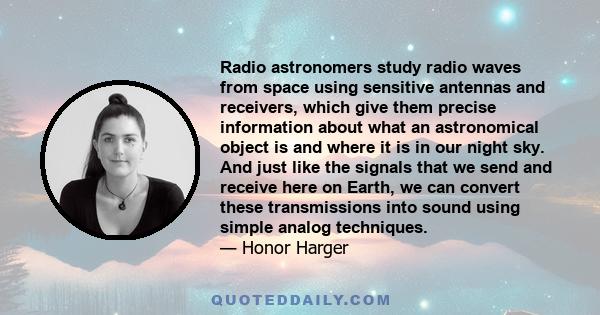 Radio astronomers study radio waves from space using sensitive antennas and receivers, which give them precise information about what an astronomical object is and where it is in our night sky. And just like the signals that we send and receive here on Earth, we can convert these transmissions into sound using simple analog techniques.
— Honor Harger

QUOTEDDAILY.COM